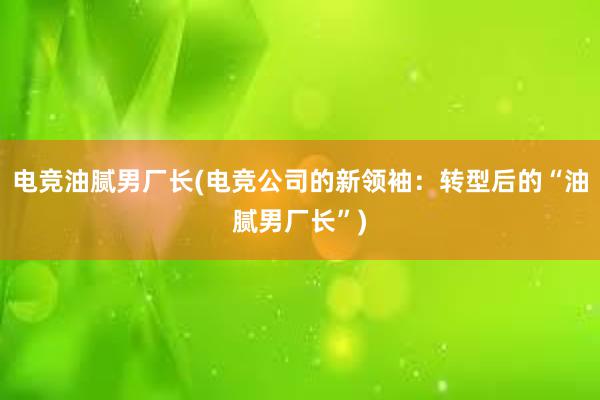 电竞油腻男厂长(电竞公司的新领袖：转型后的“油腻男厂长”)